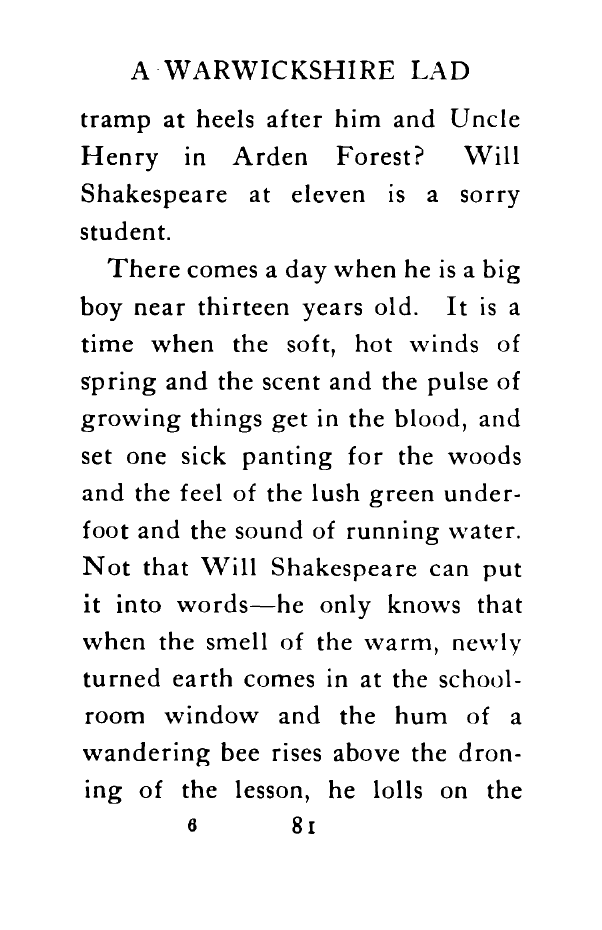 A WARWICKSHIRE LAD

tramp at heels after him and Uncle Henry in Arden Forest? Will Shakespeare at eleven is a sorry student.

There comes a day when he is a big boy near thirteen years old. It is a time when the soft, hot winds of spring and the scent and the pulse of growing things get in the blood, and set one sick panting for the woods and the feel of the lush green underfoot and the sound of running water. Not that Will Shakespeare can put it into words—he only knows that when the smell of the warm, newly turned earth comes in at the schoolroom window and the hum of a wandering bee rises above the droning of the lesson, he lolls on the

6 81